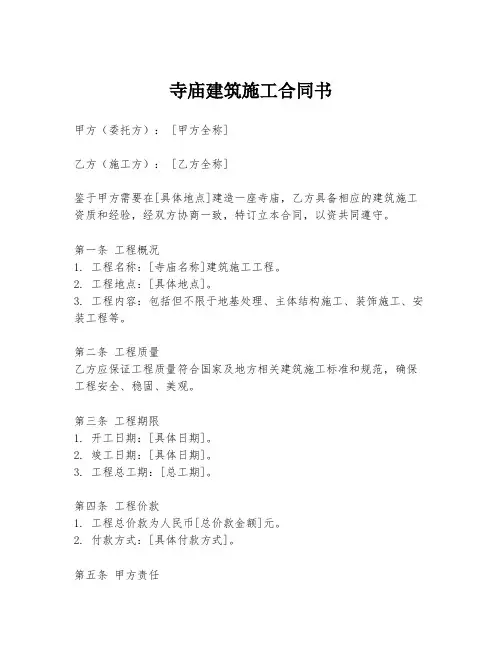 寺庙建筑施工合同书

甲方（委托方）：［甲方全称］

乙方（施工方）：［乙方全称］

鉴于甲方需要在[具体地点]建造一座寺庙，乙方具备相应的建筑施工资质和经验，经双方协商一致，特订立本合同，以资共同遵守。

第一条 工程概况
1. 工程名称：[寺庙名称]建筑施工工程。
2. 工程地点：[具体地点]。
3. 工程内容：包括但不限于地基处理、主体结构施工、装饰施工、安装工程等。

第二条 工程质量
乙方应保证工程质量符合国家及地方相关建筑施工标准和规范，确保工程安全、稳固、美观。

第三条 工程期限
1. 开工日期：[具体日期]。
2. 竣工日期：[具体日期]。
3. 工程总工期：[总工期]。

第四条 工程价款
1. 工程总价款为人民币[总价款金额]元。
2. 付款方式：[具体付款方式]。

第五条 甲方责任